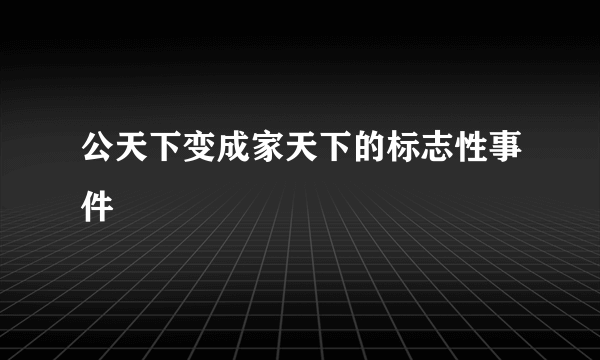 公天下变成家天下的标志性事件